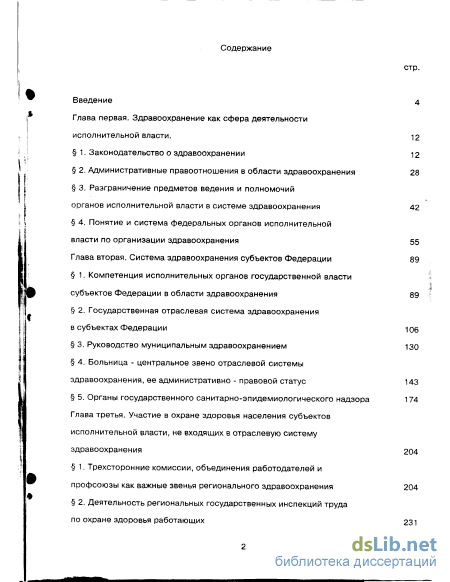 Содержание

стр.

Введение 4

Глава первая. Здравоохранение как сфера деятельности исполнительной власти. 12

§ 1. Законодательство о здравоохранении 12

§ 2. Административные правоотношения в области здравоохранения 28

§ 3. Разграничение предметов ведения и полномочий органов исполнительной власти в системе здравоохранения 42

§ 4. Понятие и система федеральных органов исполнительной власти по организации здравоохранения 55

Глава вторая. Система здравоохранения субъектов Федерации 89

§ 1. Компетенция исполнительных органов государственной власти субъектов Федерации в области здравоохранения 89

§ 2. Государственная отраслевая система здравоохранения в субъектах Федерации 106

§ 3. Руководство муниципальным здравоохранением 130

§ 4. Больница - центральное звено отраслевой системы здравоохранения, ее административно - правовой статус 143

§ 5. Органы государственного санитарно-эпидемиологического надзора 174

Глава третья. Участие в охране здоровья населения субъектов исполнительной власти, не входящих в отраслевую систему здравоохранения 204

§ 1. Трехсторонние комиссии, объединения работодателей и профсоюзы как важные звенья регионального здравоохранения 204

§ 2. Деятельность региональных государственных инспекций труда по охране здоровья работающих 231

2

dsLib.net
библиотека диссертаций